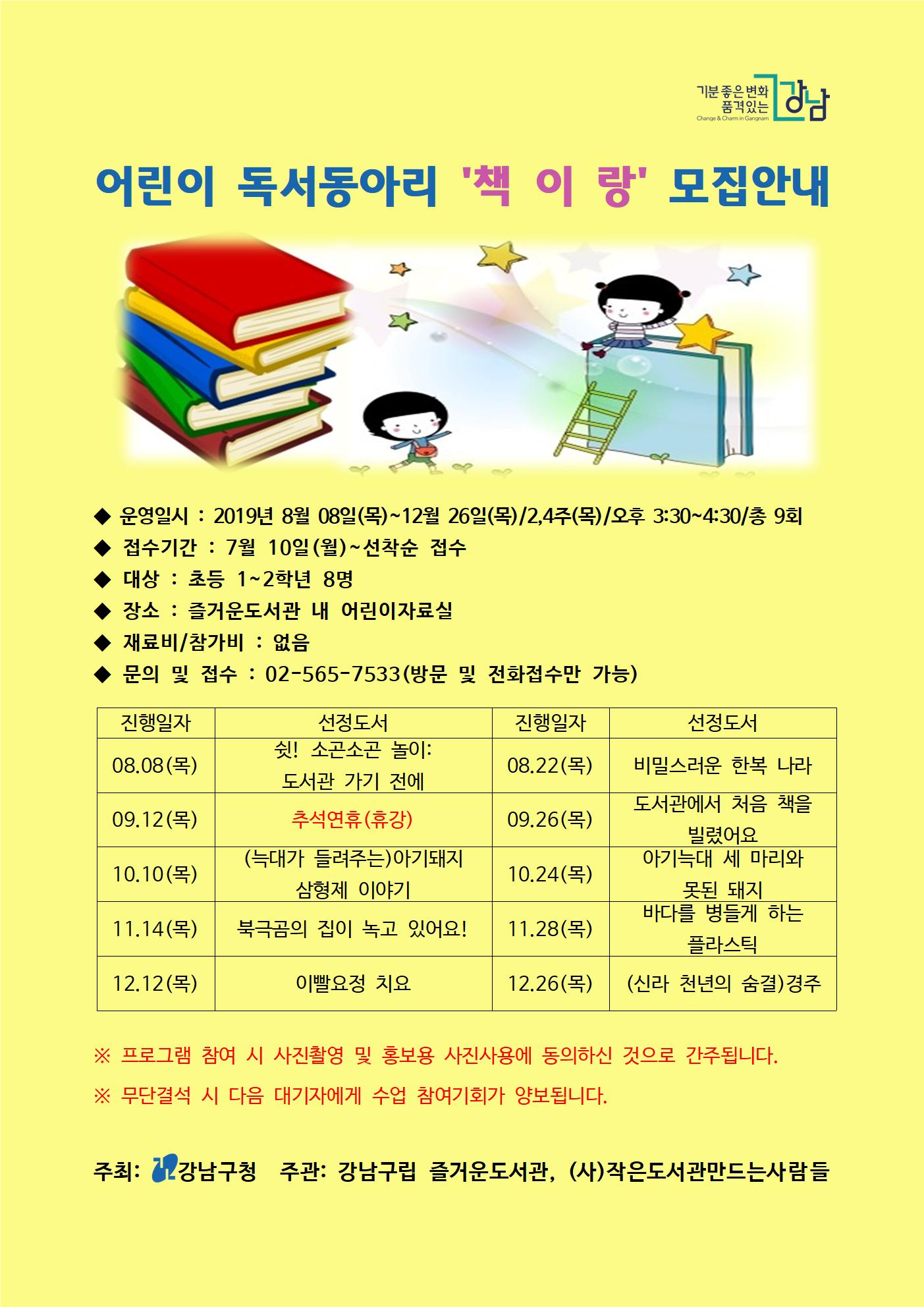 기분 좋은 변화 품격있는 강남
Change & Charm in Gangnam

어린이 독서동아리 '책 이 랑' 모집안내

◆ 운영일시 : 2019년 8월 08일(목)~12월 26일(목)/2,4주(목)/오후 3:30~4:30/총 9회
◆ 접수기간 : 7월 10일(월)~선착순 접수
◆ 대상 : 초등 1~2학년 8명
◆ 장소 : 즐거운도서관 내 어린이자료실
◆ 재료비/참가비 : 없음
◆ 문의 및 접수 : 02-565-7533(방문 및 전화접수만 가능)

| 진행일자 | 선정도서 | 진행일자 | 선정도서 |
|---|---|---|---|
| 08.08(목) | 쉿! 소곤소곤 놀이: 도서관 가기 전에 | 08.22(목) | 비밀스러운 한복 나라 |
| 09.12(목) | 추석연휴(휴강) | 09.26(목) | 도서관에서 처음 책을 빌렸어요 |
| 10.10(목) | (늑대가 들려주는)아기돼지 삼형제 이야기 | 10.24(목) | 아기늑대 세 마리와 못된 돼지 |
| 11.14(목) | 북극곰의 집이 녹고 있어요! | 11.28(목) | 바다를 병들게 하는 플라스틱 |
| 12.12(목) | 이빨요정 치요 | 12.26(목) | (신라 천년의 숨결)경주 |

※ 프로그램 참여 시 사진촬영 및 홍보용 사진사용에 동의하신 것으로 간주됩니다.
※ 무단결석 시 다음 대기자에게 수업 참여기회가 양보됩니다.

주최: 강남구청 주관: 강남구립 즐거운도서관, (사)작은도서관만드는사람들